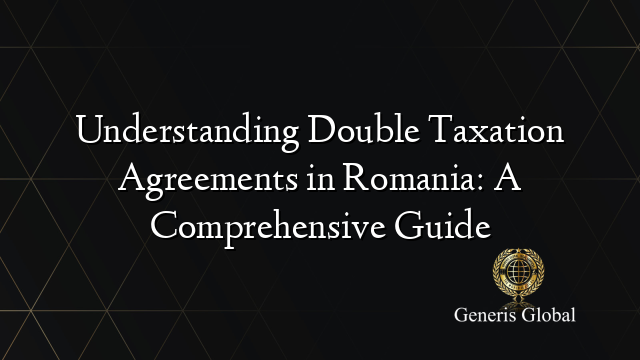 Understanding Double Taxation Agreements in Romania: A Comprehensive Guide

Generis Global